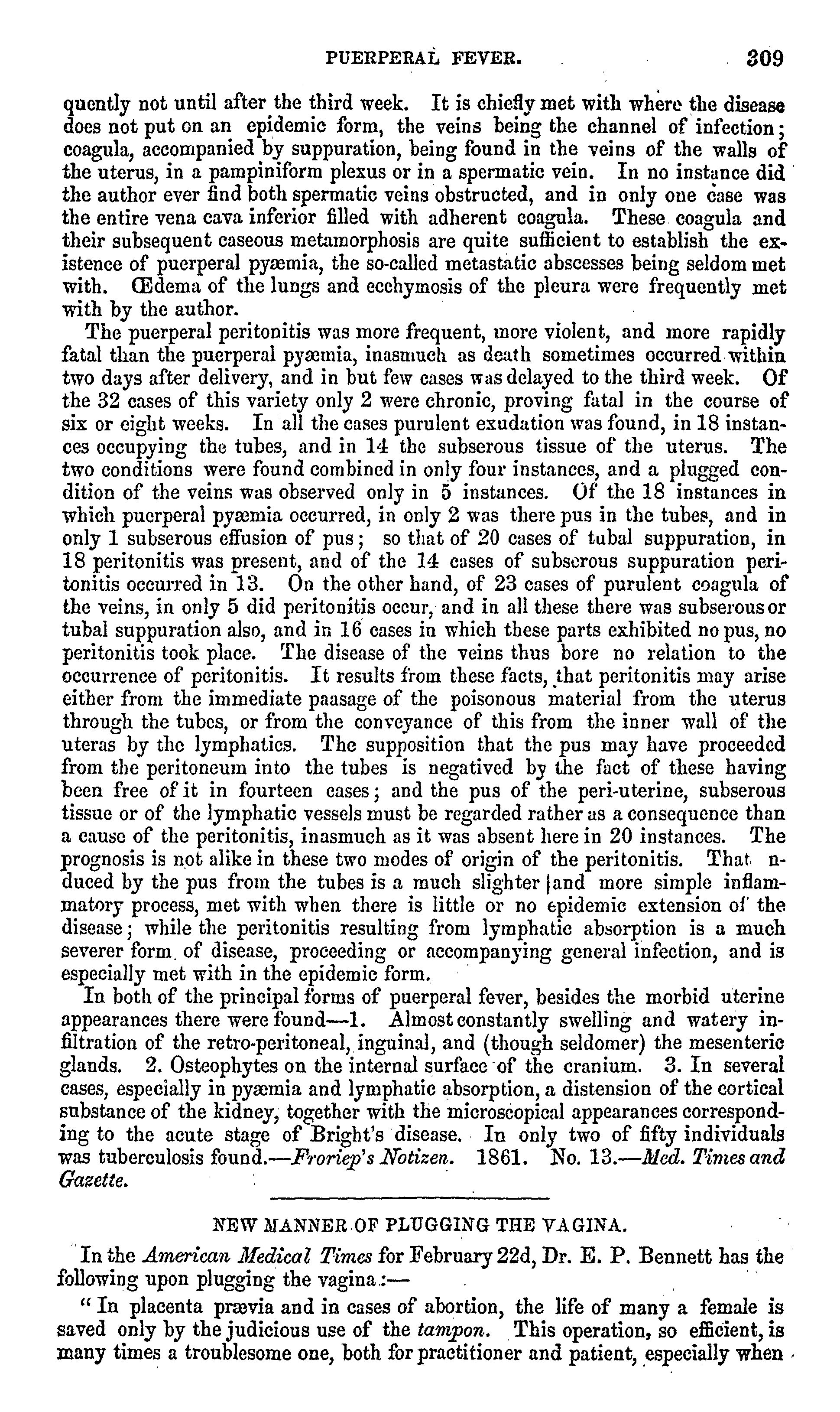 PUERPERAL FEVER. 309

quently not until after the third week. It is chiefly met with where the disease does not put on an epidemic form, the veins being the channel of infection; coagula, accompanied by suppuration, being found in the veins of the walls of the uterus, in a pampiniform plexus or in a spermatic vein. In no instance did the author ever find both spermatic veins obstructed, and in only one case was the entire vena cava inferior filled with adherent coagula. These coagula and their subsequent caseous metamorphosis are quite sufficient to establish the existence of puerperal pyæmia, the so-called metastatic abscesses being seldom met with. Œdema of the lungs and ecchymosis of the pleura were frequently met with by the author.

The puerperal peritonitis was more frequent, more violent, and more rapidly fatal than the puerperal pyæmia, inasmuch as death sometimes occurred within two days after delivery, and in but few cases was delayed to the third week. Of the 32 cases of this variety only 2 were chronic, proving fatal in the course of six or eight weeks. In all the cases purulent exudation was found, in 18 instances occupying the tubes, and in 14 the subserous tissue of the uterus. The two conditions were found combined in only four instances, and a plugged condition of the veins was observed only in 5 instances. Of the 18 instances in which puerperal pyæmia occurred, in only 2 was there pus in the tubes, and in only 1 subserous effusion of pus; so that of 20 cases of tubal suppuration, in 18 peritonitis was present, and of the 14 cases of subserous suppuration peritonitis occurred in 13. On the other hand, of 23 cases of purulent coagula of the veins, in only 5 did peritonitis occur, and in all these there was subserous or tubal suppuration also, and in 16 cases in which these parts exhibited no pus, no peritonitis took place. The disease of the veins thus bore no relation to the occurrence of peritonitis. It results from these facts, that peritonitis may arise either from the immediate paasage of the poisonous material from the uterus through the tubes, or from the conveyance of this from the inner wall of the uteras by the lymphatics. The supposition that the pus may have proceeded from the peritoneum into the tubes is negatived by the fact of these having been free of it in fourteen cases; and the pus of the peri-uterine, subserous tissue or of the lymphatic vessels must be regarded rather as a consequence than a cause of the peritonitis, inasmuch as it was absent here in 20 instances. The prognosis is not alike in these two modes of origin of the peritonitis. That nduced by the pus from the tubes is a much slighter and more simple inflammatory process, met with when there is little or no epidemic extension of the disease; while the peritonitis resulting from lymphatic absorption is a much severer form of disease, proceeding or accompanying general infection, and is especially met with in the epidemic form.

In both of the principal forms of puerperal fever, besides the morbid uterine appearances there were found—1. Almost constantly swelling and watery infiltration of the retro-peritoneal, inguinal, and (though seldomer) the mesenteric glands. 2. Osteophytes on the internal surface of the cranium. 3. In several cases, especially in pyæmia and lymphatic absorption, a distension of the cortical substance of the kidney, together with the microscopical appearances corresponding to the acute stage of Bright's disease. In only two of fifty individuals was tuberculosis found.—Froriep's Notizen. 1861. No. 13.—Med. Times and Gazette.

NEW MANNER OF PLUGGING THE VAGINA.

In the American Medical Times for February 22d, Dr. E. P. Bennett has the following upon plugging the vagina:—

"In placenta prævia and in cases of abortion, the life of many a female is saved only by the judicious use of the tampon. This operation, so efficient, is many times a troublesome one, both for practitioner and patient, especially when